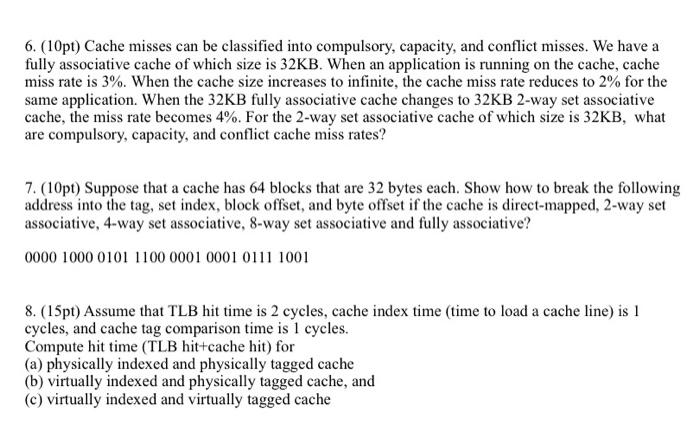 6. (10pt) Cache misses can be classified into compulsory, capacity, and conflict misses. We have a fully associative cache of which size is 32KB. When an application is running on the cache, cache miss rate is 3%. When the cache size increases to infinite, the cache miss rate reduces to 2% for the same application. When the 32KB fully associative cache changes to 32KB 2-way set associative cache, the miss rate becomes 4%. For the 2-way set associative cache of which size is 32KB, what are compulsory, capacity, and conflict cache miss rates?

7. (10pt) Suppose that a cache has 64 blocks that are 32 bytes each. Show how to break the following address into the tag, set index, block offset, and byte offset if the cache is direct-mapped, 2-way set associative, 4-way set associative, 8-way set associative and fully associative?

0000 1000 0101 1100 0001 0001 0111 1001

8. (15pt) Assume that TLB hit time is 2 cycles, cache index time (time to load a cache line) is 1 cycles, and cache tag comparison time is 1 cycles.
Compute hit time (TLB hit+cache hit) for
(a) physically indexed and physically tagged cache
(b) virtually indexed and physically tagged cache, and
(c) virtually indexed and virtually tagged cache